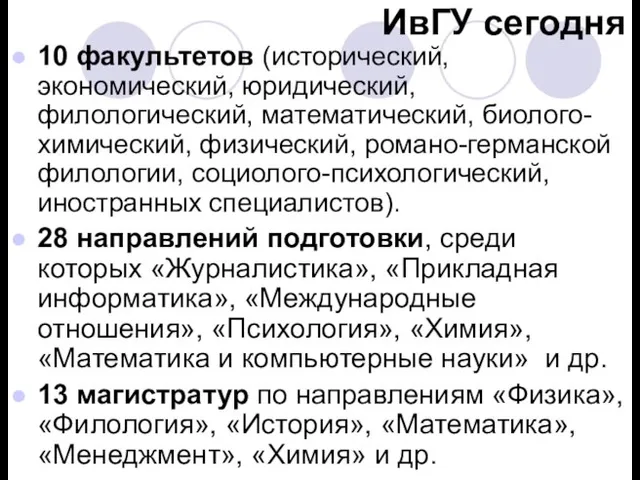 ИвГУ сегодня

10 факультетов (исторический, экономический, юридический, филологический, математический, биолого-химический, физический, романо-германской филологии, социолого-психологический, иностранных специалистов).

28 направлений подготовки, среди которых «Журналистика», «Прикладная информатика», «Международные отношения», «Психология», «Химия», «Математика и компьютерные науки» и др.

13 магистратур по направлениям «Физика», «Филология», «История», «Математика», «Менеджмент», «Химия» и др.